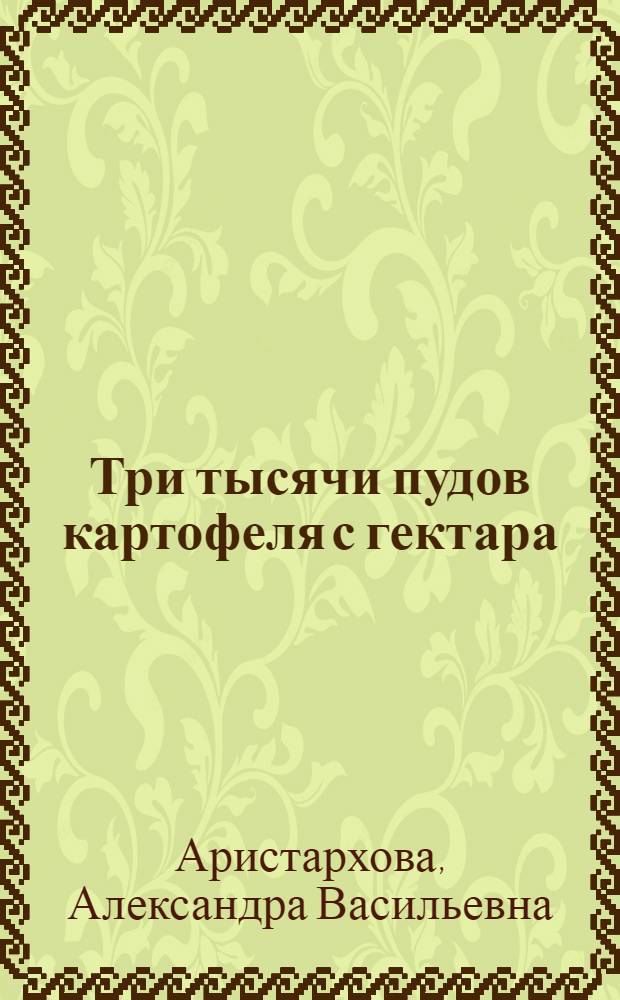 Три тысячи пудов картофеля с гектара

Аристархова,
Александра Васильевна